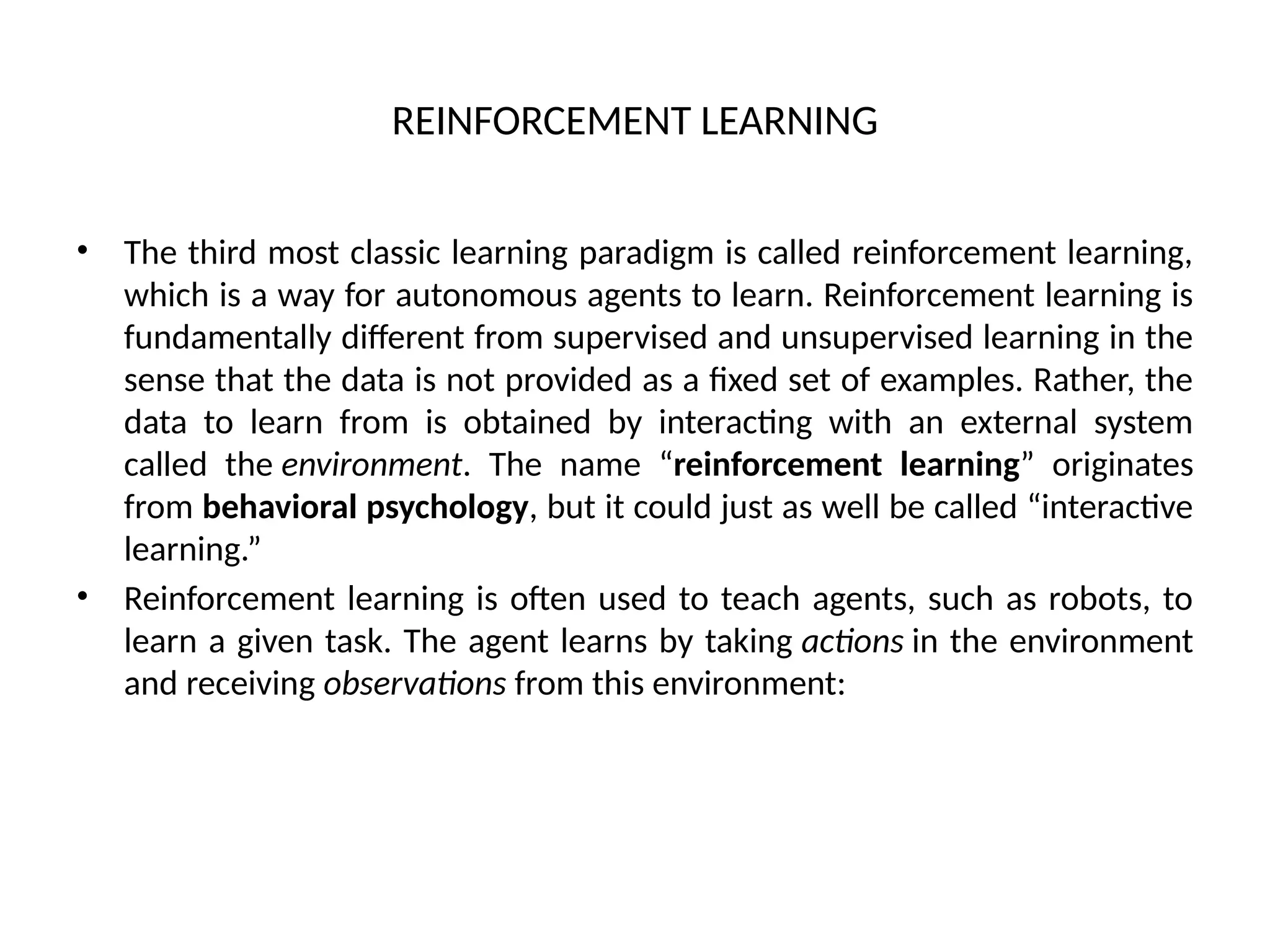 REINFORCEMENT LEARNING

• The third most classic learning paradigm is called reinforcement learning, which is a way for autonomous agents to learn. Reinforcement learning is fundamentally different from supervised and unsupervised learning in the sense that the data is not provided as a fixed set of examples. Rather, the data to learn from is obtained by interacting with an external system called the environment. The name “reinforcement learning” originates from behavioral psychology, but it could just as well be called “interactive learning.”

• Reinforcement learning is often used to teach agents, such as robots, to learn a given task. The agent learns by taking actions in the environment and receiving observations from this environment: